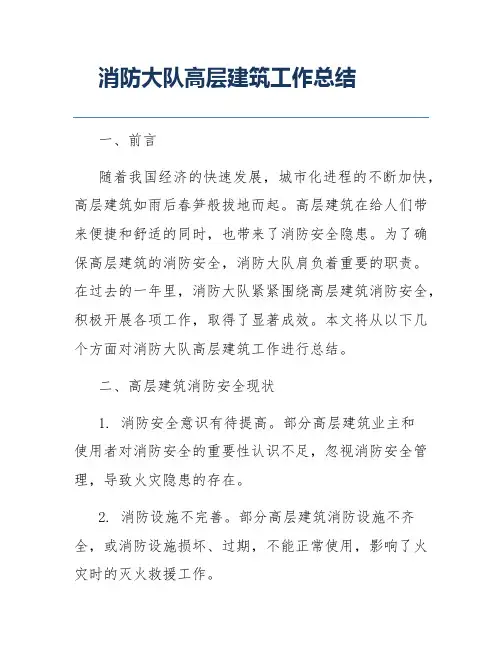 消防大队高层建筑工作总结

一、前言

随着我国经济的快速发展，城市化进程的不断加快，高层建筑如雨后春笋般拔地而起。高层建筑在给人们带来便捷和舒适的同时，也带来了消防安全隐患。为了确保高层建筑的消防安全，消防大队肩负着重要的职责。在过去的一年里，消防大队紧紧围绕高层建筑消防安全，积极开展各项工作，取得了显著成效。本文将从以下几个方面对消防大队高层建筑工作进行总结。

二、高层建筑消防安全现状

1. 消防安全意识有待提高。部分高层建筑业主和使用者对消防安全的重要性认识不足，忽视消防安全管理，导致火灾隐患的存在。

2. 消防设施不完善。部分高层建筑消防设施不齐全，或消防设施损坏、过期，不能正常使用，影响了火灾时的灭火救援工作。